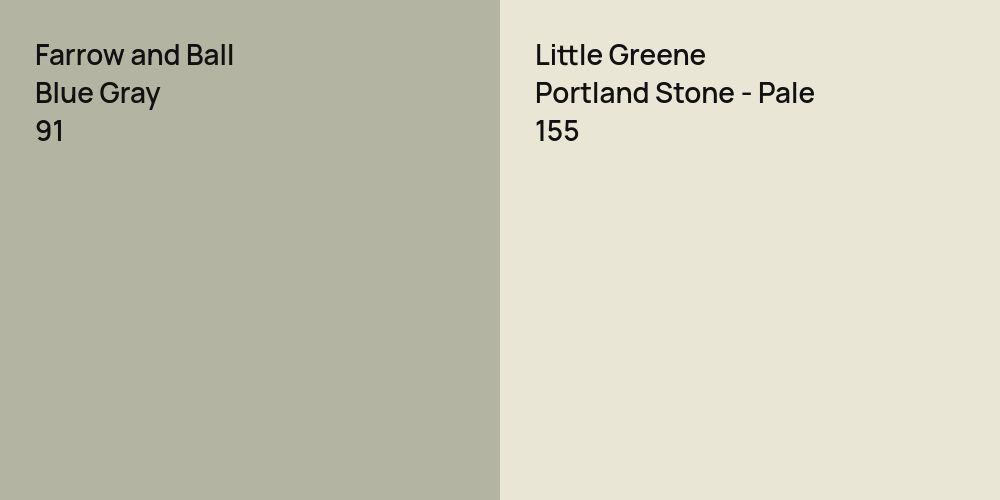 Farrow and Ball
Blue Gray
91

Little Greene
Portland Stone - Pale
155